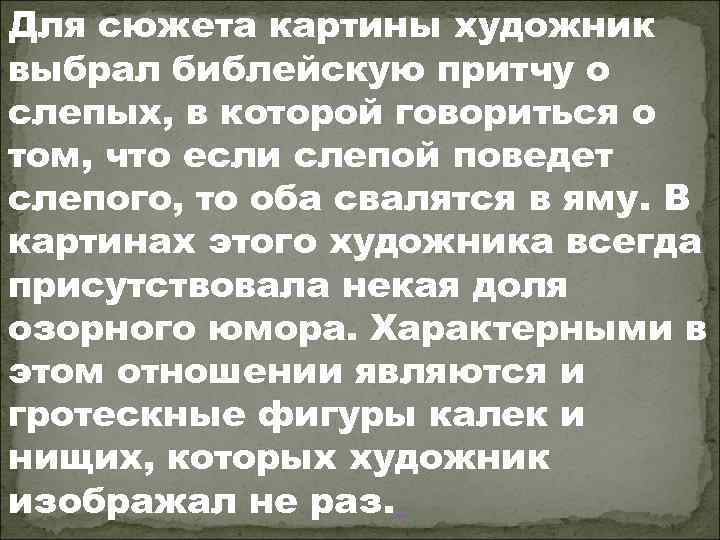 Для сюжета картины художник выбрал библейскую притчу о слепых, в которой говориться о том, что если слепой поведет слепого, то оба свалятся в яму. В картинах этого художника всегда присутствовала некая доля озорного юмора. Характерными в этом отношении являются и гротескные фигуры калек и нищих, которых художник изображал не раз.